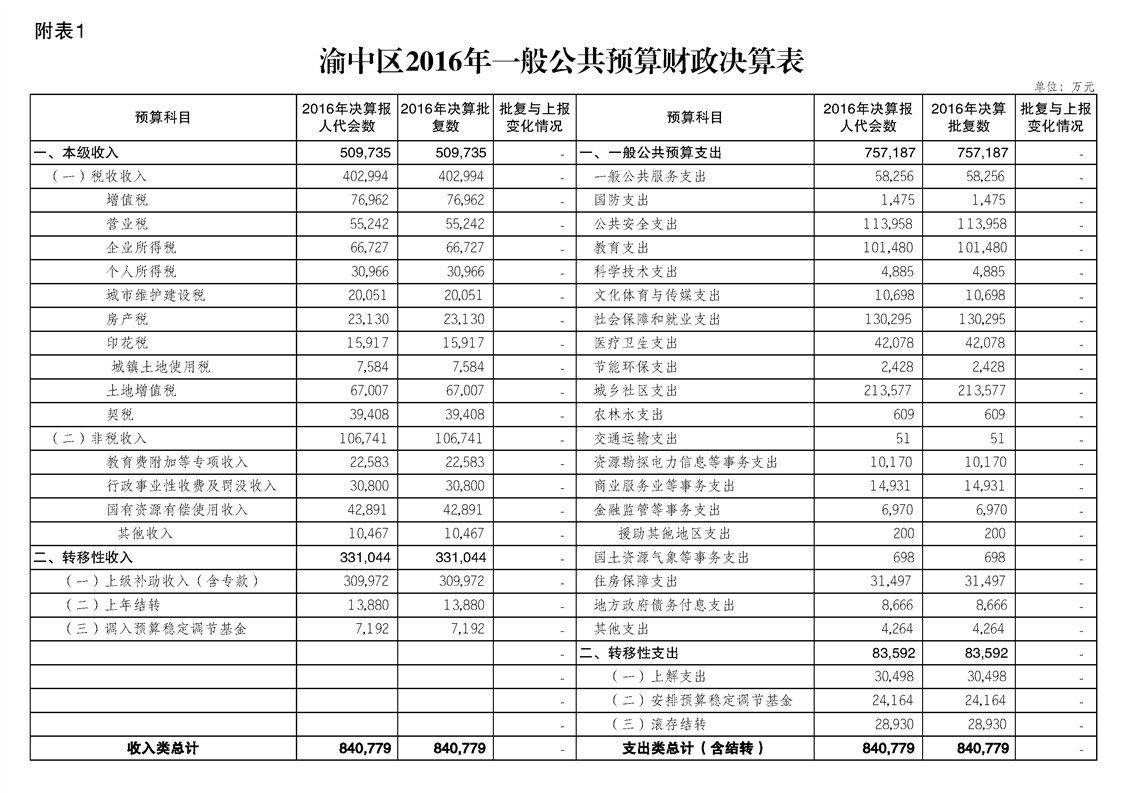 附表1

渝中区2016年一般公共预算财政决算表

单位：万元

| 预算科目 | 2016年决算报人代会数 | 2016年决算批复数 | 批复与上报变化情况 | 预算科目 | 2016年决算报人代会数 | 2016年决算批复数 | 批复与上报变化情况 |
|---|---|---|---|---|---|---|---|
| 一、本级收入 | 509,735 | 509,735 | - | 一、一般公共预算支出 | 757,187 | 757,187 | - |
| （一）税收收入 | 402,994 | 402,994 | - | 一般公共服务支出 | 58,256 | 58,256 | - |
| 增值税 | 76,962 | 76,962 | - | 国防支出 | 1,475 | 1,475 | - |
| 营业税 | 55,242 | 55,242 | - | 公共安全支出 | 113,958 | 113,958 | - |
| 企业所得税 | 66,727 | 66,727 | - | 教育支出 | 101,480 | 101,480 | - |
| 个人所得税 | 30,966 | 30,966 | - | 科学技术支出 | 4,885 | 4,885 | - |
| 城市维护建设税 | 20,051 | 20,051 | - | 文化体育与传媒支出 | 10,698 | 10,698 | - |
| 房产税 | 23,130 | 23,130 | - | 社会保障和就业支出 | 130,295 | 130,295 | - |
| 印花税 | 15,917 | 15,917 | - | 医疗卫生支出 | 42,078 | 42,078 | - |
| 城镇土地使用税 | 7,584 | 7,584 | - | 节能环保支出 | 2,428 | 2,428 | - |
| 土地增值税 | 67,007 | 67,007 | - | 城乡社区支出 | 213,577 | 213,577 | - |
| 契税 | 39,408 | 39,408 | - | 农林水支出 | 609 | 609 | - |
| （二）非税收入 | 106,741 | 106,741 | - | 交通运输支出 | 51 | 51 | - |
| 教育费附加等专项收入 | 22,583 | 22,583 | - | 资源勘探电力信息等事务支出 | 10,170 | 10,170 | - |
| 行政事业性收费及罚没收入 | 30,800 | 30,800 | - | 商业服务业等事务支出 | 14,931 | 14,931 | - |
| 国有资源有偿使用收入 | 42,891 | 42,891 | - | 金融监管等事务支出 | 6,970 | 6,970 | - |
| 其他收入 | 10,467 | 10,467 | - | 援助其他地区支出 | 200 | 200 | - |
| 二、转移性收入 | 331,044 | 331,044 | - | 国土资源气象等事务支出 | 698 | 698 | - |
| （一）上级补助收入（含专款） | 309,972 | 309,972 | - | 住房保障支出 | 31,497 | 31,497 | - |
| （二）上年结转 | 13,880 | 13,880 | - | 地方政府债务付息支出 | 8,666 | 8,666 | - |
| （三）调入预算稳定调节基金 | 7,192 | 7,192 | - | 其他支出 | 4,264 | 4,264 | - |
| | | | - | 二、转移性支出 | 83,592 | 83,592 | - |
| | | | - | （一）上解支出 | 30,498 | 30,498 | - |
| | | | - | （二）安排预算稳定调节基金 | 24,164 | 24,164 | - |
| | | | - | （三）滚存结转 | 28,930 | 28,930 | - |
| 收入类总计 | 840,779 | 840,779 | - | 支出类总计（含结转） | 840,779 | 840,779 | - |